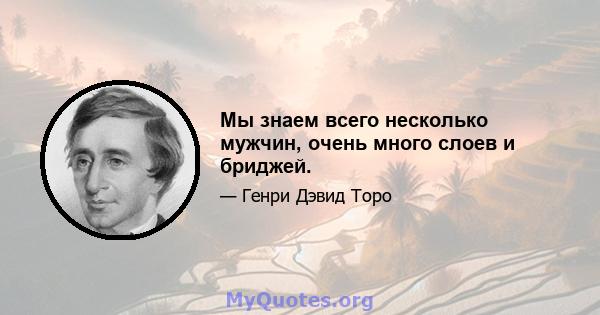 Мы знаем всего несколько мужчин, очень много слоев и бриджей.

— Генри Дэвид Торо

MyQuotes.org